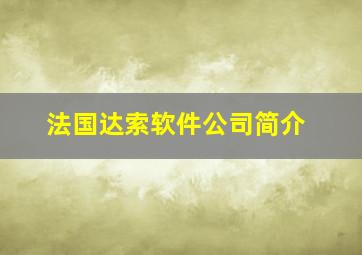 法国达索软件公司简介